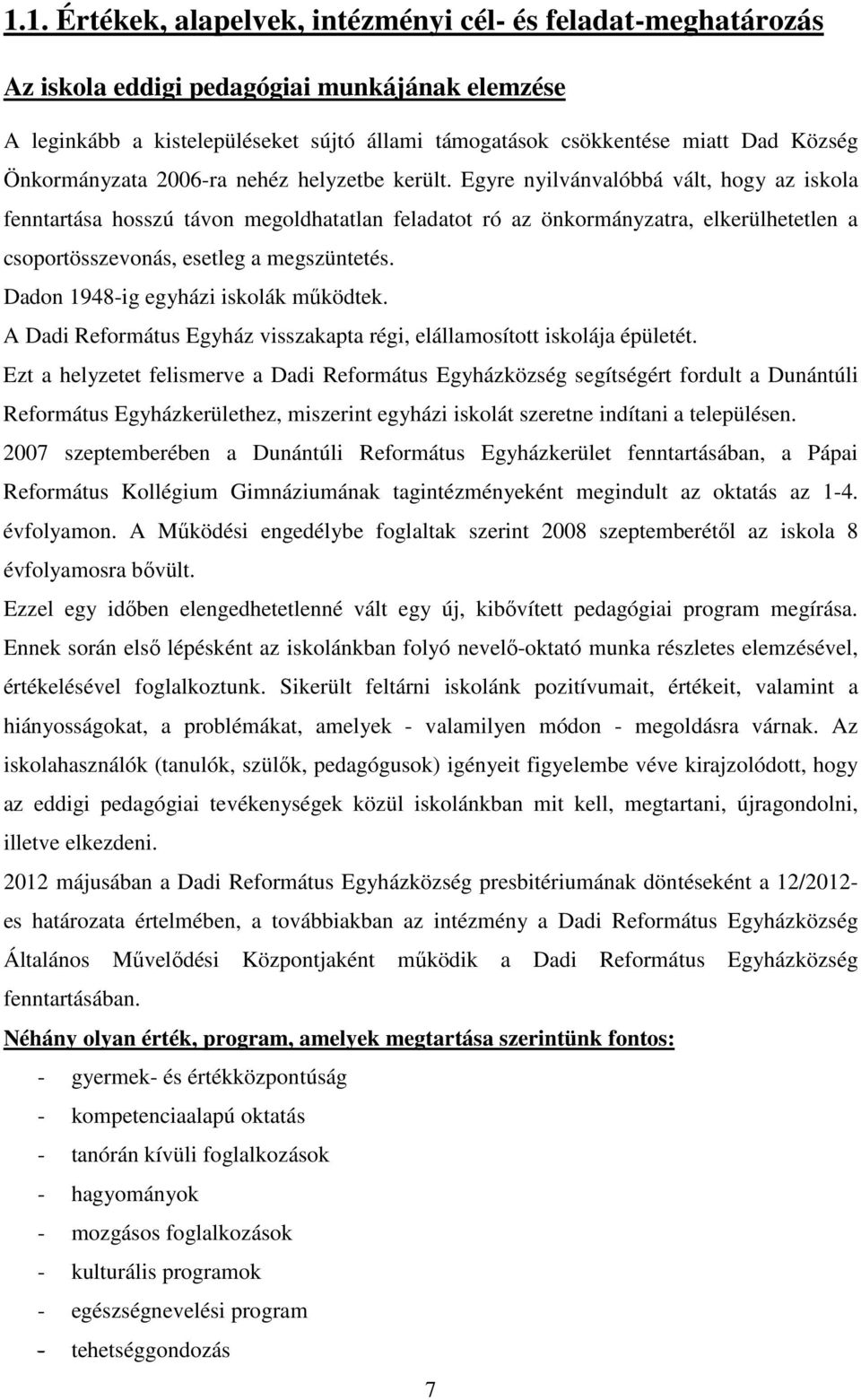 1.1. Értékek, alapelvek, intézményi cél- és feladat-meghatározás

Az iskola eddigi pedagógiai munkájának elemzése

A leginkább a kistelepüléseket sújtó állami támogatások csökkentése miatt Dad Község Önkormányzata 2006-ra nehéz helyzetbe került. Egyre nyilvánvalóbbá vált, hogy az iskola fenntartása hosszú távon megoldhatatlan feladatot ró az önkormányzatra, elkerülhetetlen a csoportösszevonás, esetleg a megszüntetés.

Dadon 1948-ig egyházi iskolák működtek.

A Dadi Református Egyház visszakapta régi, elállamosított iskolája épületét.

Ezt a helyzetet felismerve a Dadi Református Egyházközség segítségért fordult a Dunántúli Református Egyházkerülethez, miszerint egyházi iskolát szeretne indítani a településen.

2007 szeptemberében a Dunántúli Református Egyházkerület fenntartásában, a Pápai Református Kollégium Gimnáziumának tagintézményeként megindult az oktatás az 1-4. évfolyamon. A Működési engedélybe foglaltak szerint 2008 szeptemberétől az iskola 8 évfolyamosra bővült.

Ezzel egy időben elengedhetetlenné vált egy új, kibővített pedagógiai program megírása. Ennek során első lépésként az iskolánkban folyó nevelő-oktató munka részletes elemzésével, értékelésével foglalkoztunk. Sikerült feltárni iskolánk pozitívumait, értékeit, valamint a hiányosságokat, a problémákat, amelyek - valamilyen módon - megoldásra várnak. Az iskolahasználók (tanulók, szülők, pedagógusok) igényeit figyelembe véve kirajzolódott, hogy az eddigi pedagógiai tevékenységek közül iskolánkban mit kell, megtartani, újragondolni, illetve elkezdeni.

2012 májusában a Dadi Református Egyházközség presbitériumának döntéseként a 12/2012-es határozata értelmében, a továbbiakban az intézmény a Dadi Református Egyházközség Általános Művelődési Központjaként működik a Dadi Református Egyházközség fenntartásában.

Néhány olyan érték, program, amelyek megtartása szerintünk fontos:

- gyermek- és értékközpontúság
- kompetenciaalapú oktatás
- tanórán kívüli foglalkozások
- hagyományok
- mozgásos foglalkozások
- kulturális programok
- egészségnevelési program
- tehetséggondozás

7